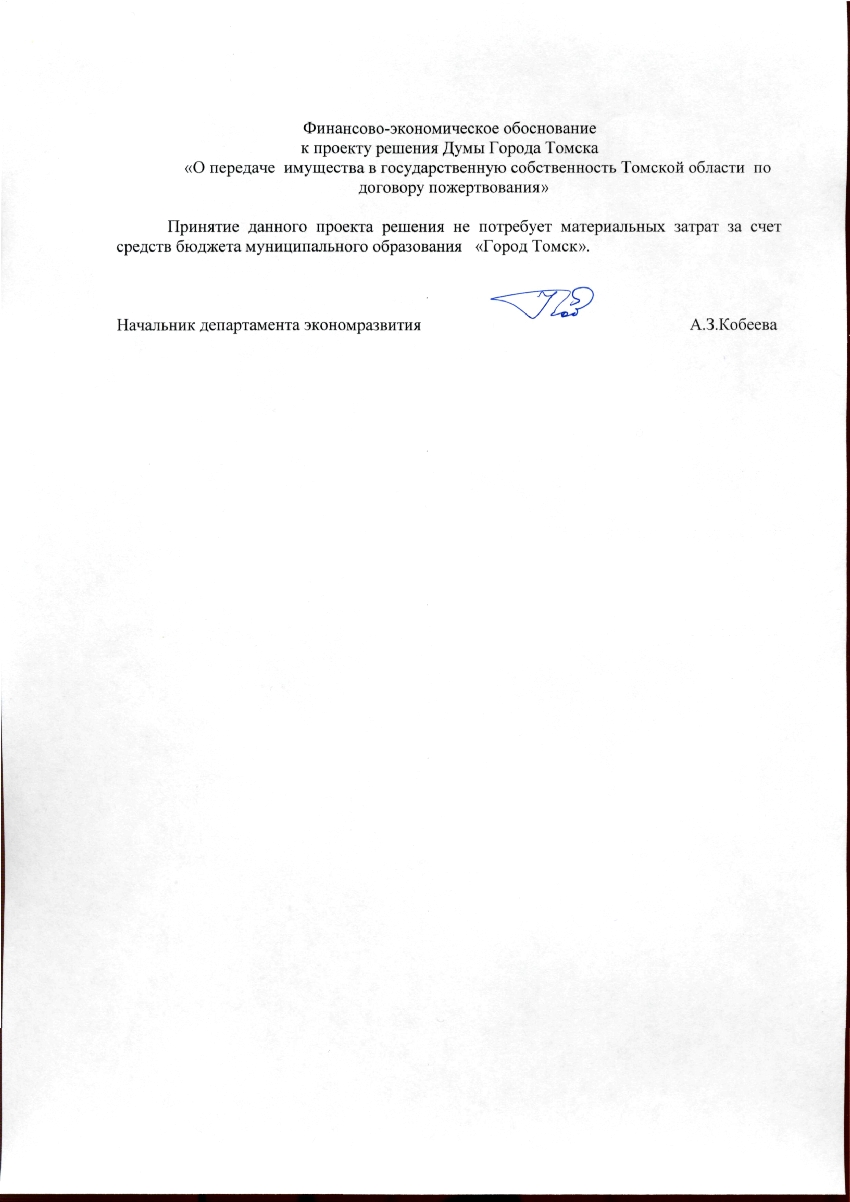 Финансово-экономическое обоснование
к проекту решения Думы Города Томска
«О передаче имущества в государственную собственность Томской области по договору пожертвования»

Принятие данного проекта решения не потребует материальных затрат за счет средств бюджета муниципального образования «Город Томск».

Начальник департамента экономразвития А.З.Кобеева